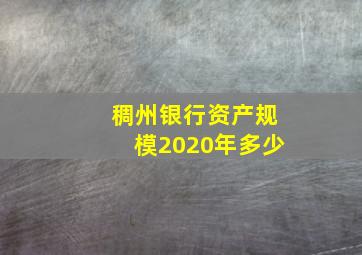 稠州银行资产规模2020年多少